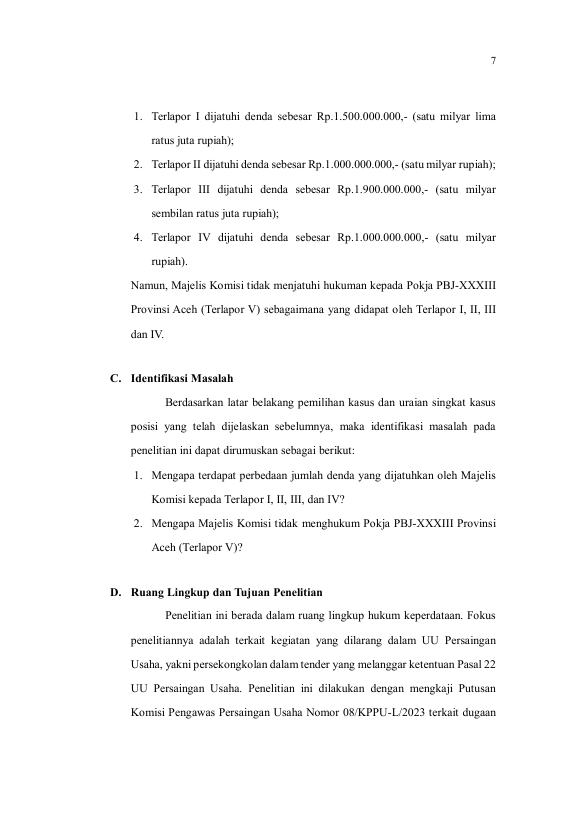 7

1. Terlapor I dijatuhi denda sebesar Rp.1.500.000.000,- (satu milyar lima ratus juta rupiah);
2. Terlapor II dijatuhi denda sebesar Rp.1.000.000.000,- (satu milyar rupiah);
3. Terlapor III dijatuhi denda sebesar Rp.1.900.000.000,- (satu milyar sembilan ratus juta rupiah);
4. Terlapor IV dijatuhi denda sebesar Rp.1.000.000.000,- (satu milyar rupiah).

Namun, Majelis Komisi tidak menjatuhi hukuman kepada Pokja PBJ-XXXIII Provinsi Aceh (Terlapor V) sebagaimana yang didapat oleh Terlapor I, II, III dan IV.

C. Identifikasi Masalah

Berdasarkan latar belakang pemilihan kasus dan uraian singkat kasus posisi yang telah dijelaskan sebelumnya, maka identifikasi masalah pada penelitian ini dapat dirumuskan sebagai berikut:

1. Mengapa terdapat perbedaan jumlah denda yang dijatuhkan oleh Majelis Komisi kepada Terlapor I, II, III, dan IV?
2. Mengapa Majelis Komisi tidak menghukum Pokja PBJ-XXXIII Provinsi Aceh (Terlapor V)?

D. Ruang Lingkup dan Tujuan Penelitian

Penelitian ini berada dalam ruang lingkup hukum keperdataan. Fokus penelitiannya adalah terkait kegiatan yang dilarang dalam UU Persaingan Usaha, yakni persekongkolan dalam tender yang melanggar ketentuan Pasal 22 UU Persaingan Usaha. Penelitian ini dilakukan dengan mengkaji Putusan Komisi Pengawas Persaingan Usaha Nomor 08/KPPU-L/2023 terkait dugaan